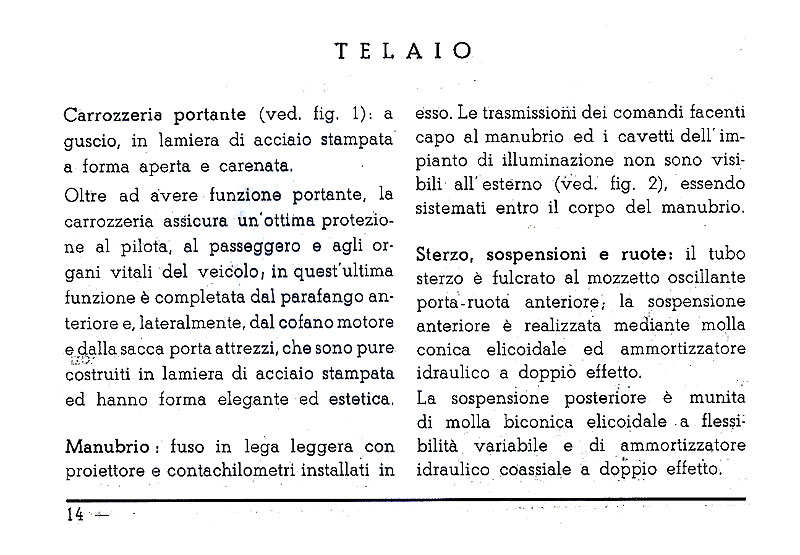 TELAIO

Carrozzeria portante (ved. fig. 1): a guscio, in lamiera di acciaio stampata a forma aperta e carenata.

Oltre ad avere funzione portante, la carrozzeria assicura un'ottima protezione al pilota, al passeggero e agli organi vitali del veicolo; in quest'ultima funzione è completata dal parafango anteriore e, lateralmente, dal cofano motore e dalla sacca porta attrezzi, che sono pure costruiti in lamiera di acciaio stampata ed hanno forma elegante ed estetica.

Manubrio: fuso in lega leggera con proiettore e contachilometri installati in esso. Le trasmissioni dei comandi facenti capo al manubrio ed i cavetti dell'impianto di illuminazione non sono visibili all'esterno (ved. fig. 2), essendo sistemati entro il corpo del manubrio.

Sterzo, sospensioni e ruote: il tubo sterzo è fulcrato al mozzetto oscillante porta-ruota anteriore; la sospensione anteriore è realizzata mediante molla conica elicoidale ed ammortizzatore idraulico a doppio effetto.

La sospensione posteriore è munita di molla biconica elicoidale a flessibilità variabile e di ammortizzatore idraulico coassiale a doppio effetto.

14 —